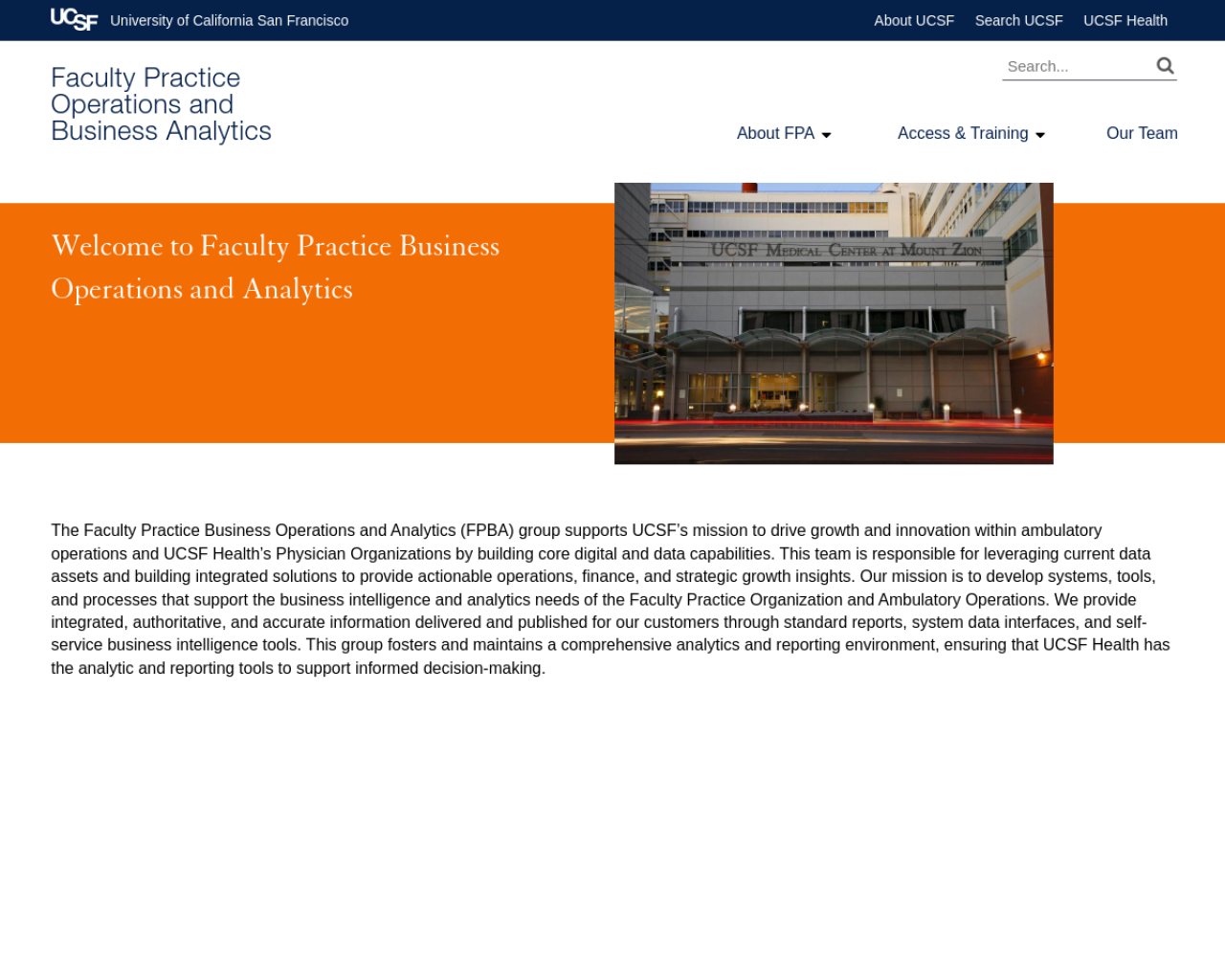 UCSF University of California San Francisco

About UCSF Search UCSF UCSF Health

Faculty Practice Operations and Business Analytics

Search...

About FPA Access & Training Our Team

Welcome to Faculty Practice Business Operations and Analytics

UCSF Medical Center at Mount Zion

The Faculty Practice Business Operations and Analytics (FPBA) group supports UCSF's mission to drive growth and innovation within ambulatory operations and UCSF Health's Physician Organizations by building core digital and data capabilities. This team is responsible for leveraging current data assets and building integrated solutions to provide actionable operations, finance, and strategic growth insights. Our mission is to develop systems, tools, and processes that support the business intelligence and analytics needs of the Faculty Practice Organization and Ambulatory Operations. We provide integrated, authoritative, and accurate information delivered and published for our customers through standard reports, system data interfaces, and self-service business intelligence tools. This group fosters and maintains a comprehensive analytics and reporting environment, ensuring that UCSF Health has the analytic and reporting tools to support informed decision-making.